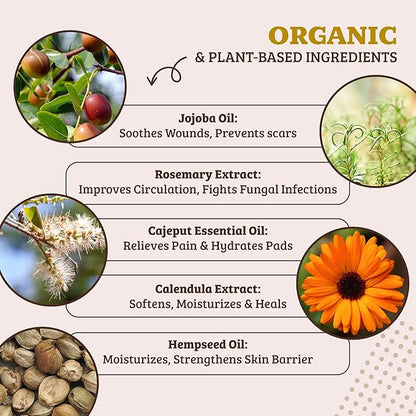 ORGANIC
& PLANT-BASED INGREDIENTS

Jojoba Oil:
Soothes Wounds, Prevents scars

Rosemary Extract:
Improves Circulation, Fights Fungal Infections

Cajeput Essential Oil:
Relieves Pain & Hydrates Pads

Calendula Extract:
Softens, Moisturizes & Heals

Hempseed Oil:
Moisturizes, Strengthens Skin Barrier